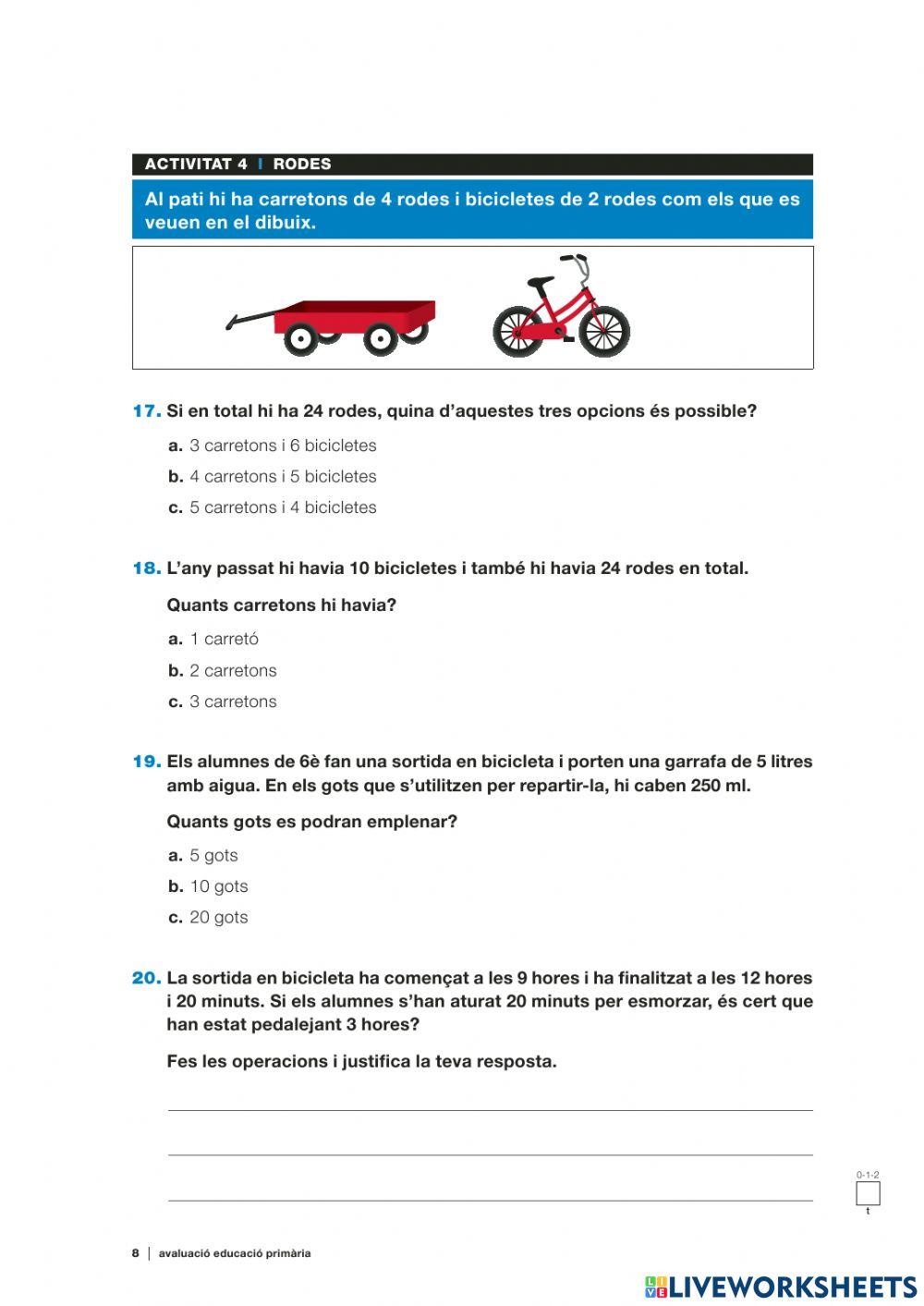 ACTIVITAT 4 | RODES

Al pati hi ha carretons de 4 rodes i bicicletes de 2 rodes com els que es veuen en el dibuix.

17. Si en total hi ha 24 rodes, quina d'aquestes tres opcions és possible?

a. 3 carretons i 6 bicicletes
b. 4 carretons i 5 bicicletes
c. 5 carretons i 4 bicicletes

18. L'any passat hi havia 10 bicicletes i també hi havia 24 rodes en total.

Quants carretons hi havia?

a. 1 carretó
b. 2 carretons
c. 3 carretons

19. Els alumnes de 6è fan una sortida en bicicleta i porten una garrafa de 5 litres amb aigua. En els gots que s'utilitzen per repartir-la, hi caben 250 ml.

Quants gots es podran emplenar?

a. 5 gots
b. 10 gots
c. 20 gots

20. La sortida en bicicleta ha començat a les 9 hores i ha finalitzat a les 12 hores i 20 minuts. Si els alumnes s'han aturat 20 minuts per esmorzar, és cert que han estat pedalejant 3 hores?

Fes les operacions i justifica la teva resposta.

0-1-2
t

8 | avaluació educació primària

LIVEWORKSHEETS